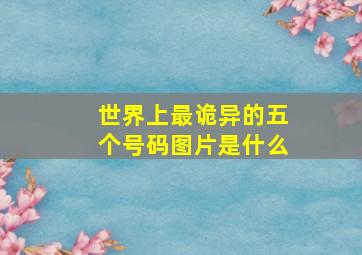 世界上最诡异的五个号码图片是什么